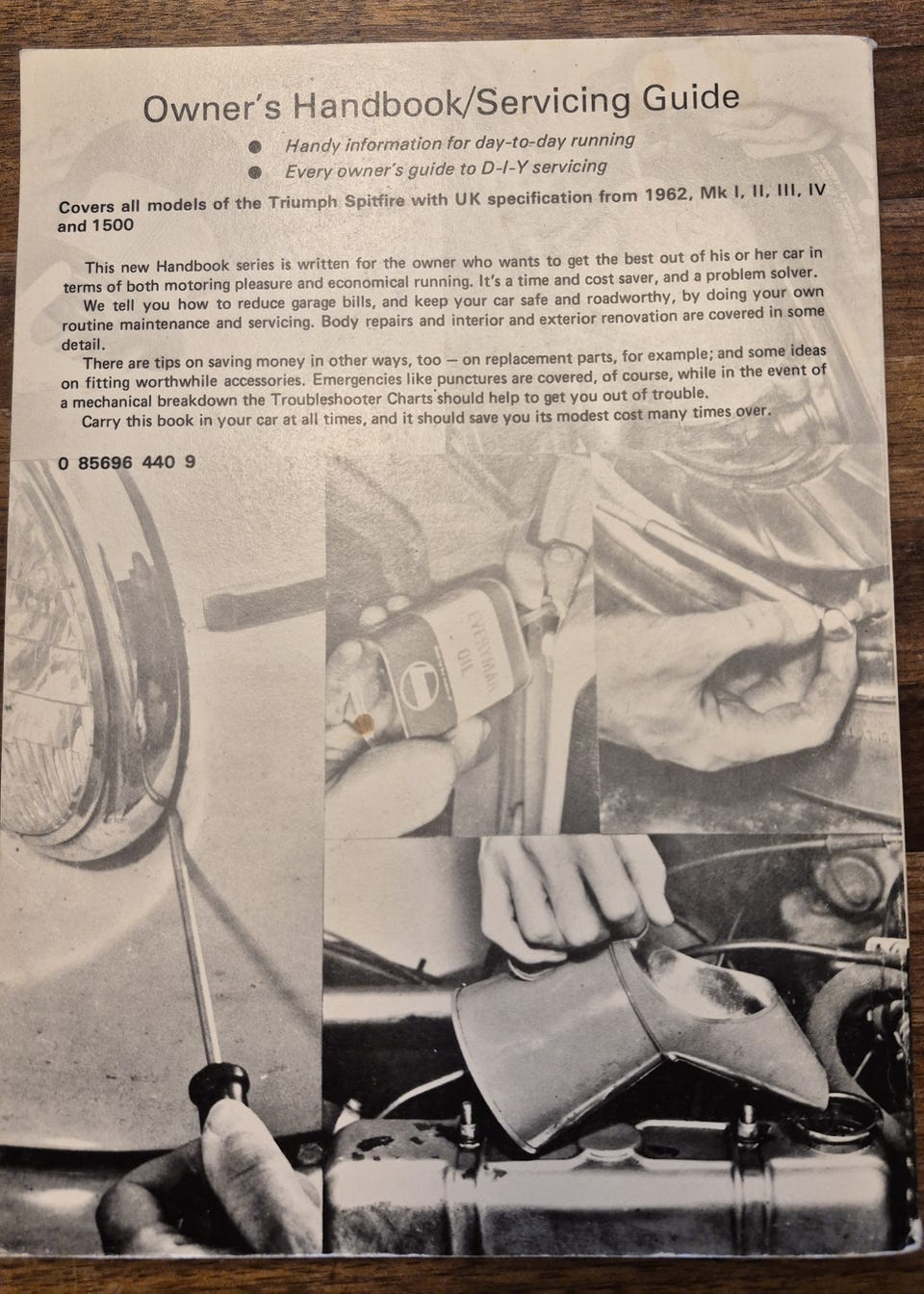 Owner's Handbook/Servicing Guide

● Handy information for day-to-day running
● Every owner's guide to D-I-Y servicing

Covers all models of the Triumph Spitfire with UK specification from 1962, Mk I, II, III, IV and 1500

This new Handbook series is written for the owner who wants to get the best out of his or her car in terms of both motoring pleasure and economical running. It's a time and cost saver, and a problem solver.
We tell you how to reduce garage bills, and keep your car safe and roadworthy, by doing your own routine maintenance and servicing. Body repairs and interior and exterior renovation are covered in some detail.
There are tips on saving money in other ways, too — on replacement parts, for example; and some ideas on fitting worthwhile accessories. Emergencies like punctures are covered, of course, while in the event of a mechanical breakdown the Troubleshooter Charts should help to get you out of trouble.
Carry this book in your car at all times, and it should save you its modest cost many times over.

0 85696 440 9

EVERYMAN OIL